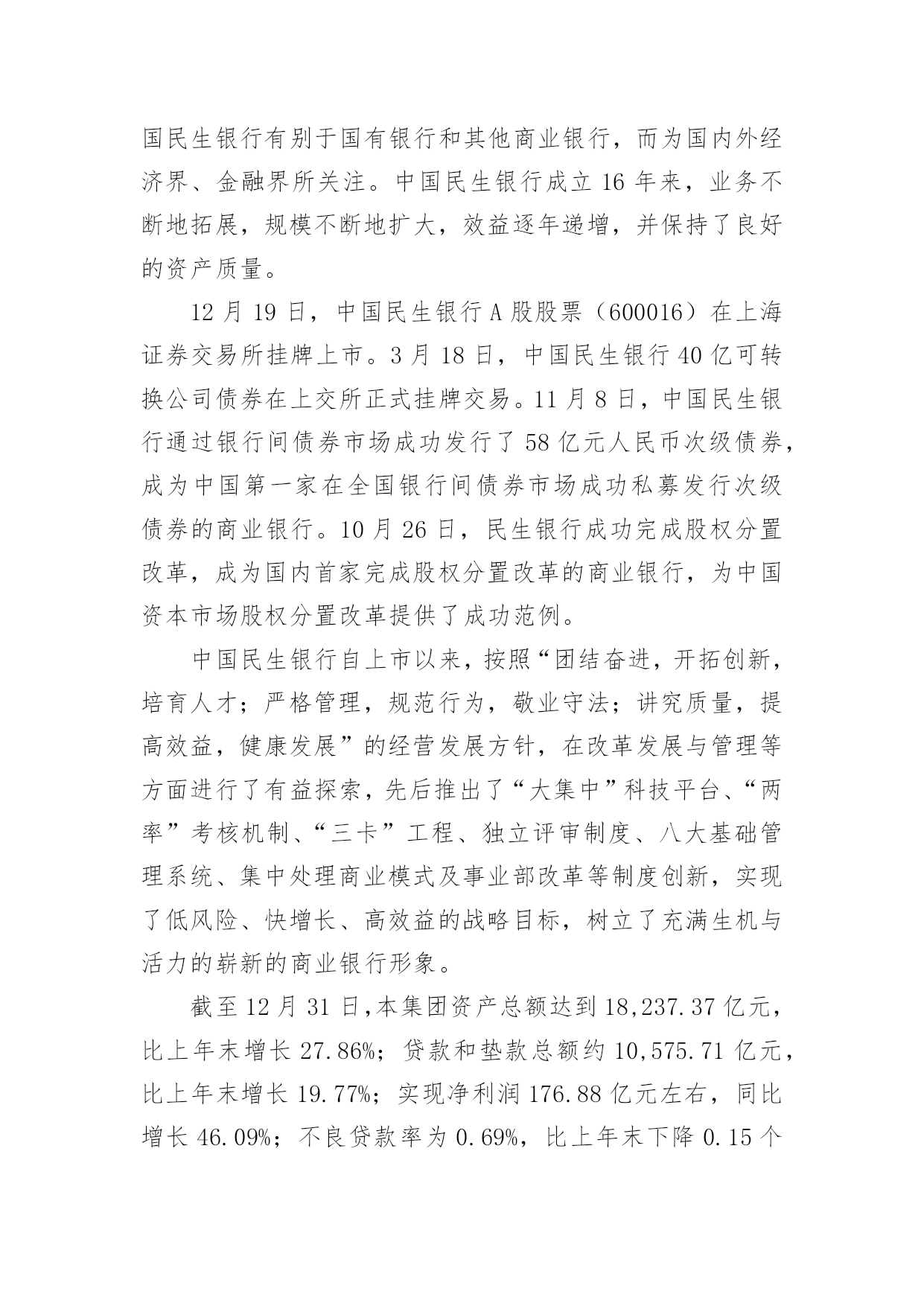 国民生银行有别于国有银行和其他商业银行，而为国内外经济界、金融界所关注。中国民生银行成立 16 年来，业务不断地拓展，规模不断地扩大，效益逐年递增，并保持了良好的资产质量。

12 月 19 日，中国民生银行 A 股股票（600016）在上海证券交易所挂牌上市。3 月 18 日，中国民生银行 40 亿可转换公司债券在上交所正式挂牌交易。11 月 8 日，中国民生银行通过银行间债券市场成功发行了 58 亿元人民币次级债券，成为中国第一家在全国银行间债券市场成功私募发行次级债券的商业银行。10 月 26 日，民生银行成功完成股权分置改革，成为国内首家完成股权分置改革的商业银行，为中国资本市场股权分置改革提供了成功范例。

中国民生银行自上市以来，按照“团结奋进，开拓创新，培育人才；严格管理，规范行为，敬业守法；讲究质量，提高效益，健康发展”的经营发展方针，在改革发展与管理等方面进行了有益探索，先后推出了“大集中”科技平台、“两率”考核机制、“三卡”工程、独立评审制度、八大基础管理系统、集中处理商业模式及事业部改革等制度创新，实现了低风险、快增长、高效益的战略目标，树立了充满生机与活力的崭新的商业银行形象。

截至 12 月 31 日，本集团资产总额达到 18,237.37 亿元，比上年末增长 27.86%；贷款和垫款总额约 10,575.71 亿元，比上年末增长 19.77%；实现净利润 176.88 亿元左右，同比增长 46.09%；不良贷款率为 0.69%，比上年末下降 0.15 个